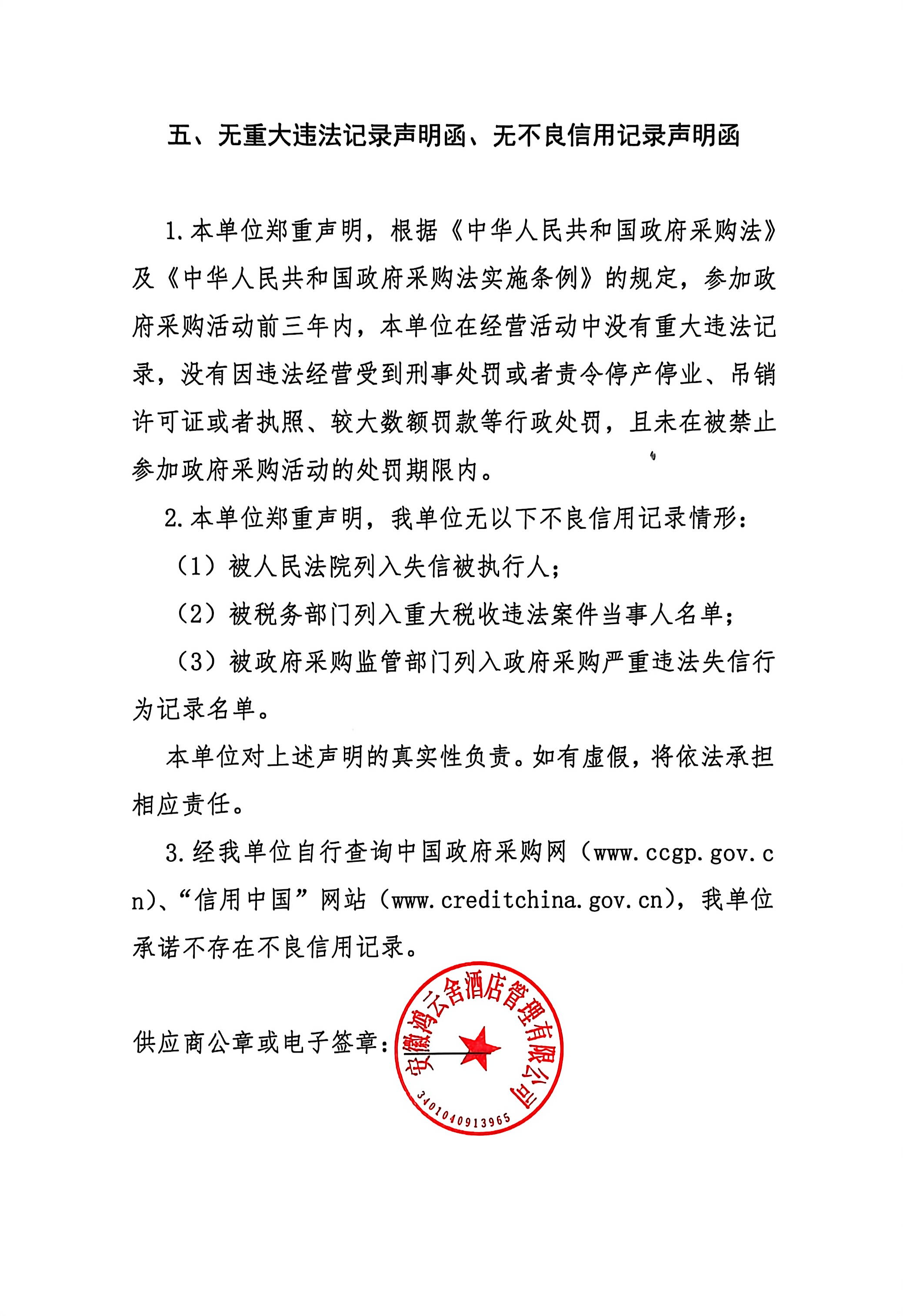 五、无重大违法记录声明函、无不良信用记录声明函

1.本单位郑重声明，根据《中华人民共和国政府采购法》及《中华人民共和国政府采购法实施条例》的规定，参加政府采购活动前三年内，本单位在经营活动中没有重大违法记录，没有因违法经营受到刑事处罚或者责令停产停业、吊销许可证或者执照、较大数额罚款等行政处罚，且未在被禁止参加政府采购活动的处罚期限内。

2.本单位郑重声明，我单位无以下不良信用记录情形：

（1）被人民法院列入失信被执行人；

（2）被税务部门列入重大税收违法案件当事人名单；

（3）被政府采购监管部门列入政府采购严重违法失信行为记录名单。

本单位对上述声明的真实性负责。如有虚假，将依法承担相应责任。

3.经我单位自行查询中国政府采购网（www.ccgp.gov.cn)、“信用中国”网站（www.creditchina.gov.cn)，我单位承诺不存在不良信用记录。

供应商公章或电子签章：

安徽鸿云舍酒店管理有限公司
3401040913965